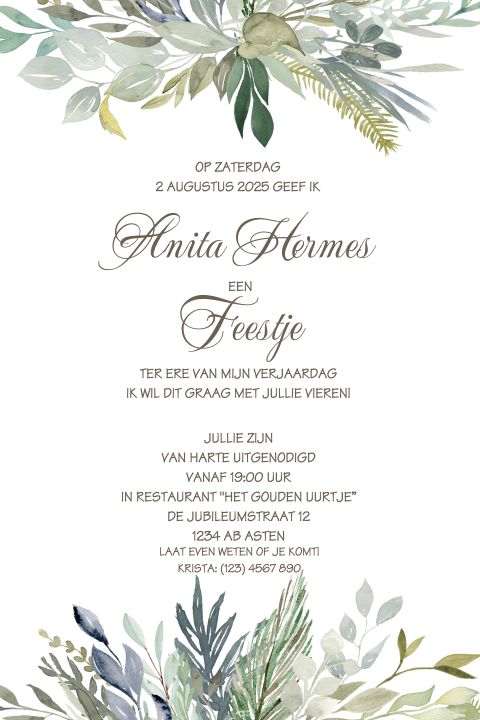 OP ZATERDAG
2 AUGUSTUS 2025 GEEF IK

Anita Hermes

EEN

Feestje

TER ERE VAN MIJN VERJAARDAG
IK WIL DIT GRAAG MET JULLIE VIEREN!

JULLIE ZIJN
VAN HARTE UITGENODIGD
VANAF 19:00 UUR
IN RESTAURANT "HET GOUDEN UURTJE"
DE JUBILEUMSTRAAT 12
1234 AB ASTEN
LAAT EVEN WETEN OF JE KOMT!
KRISTA: (123) 4567 890